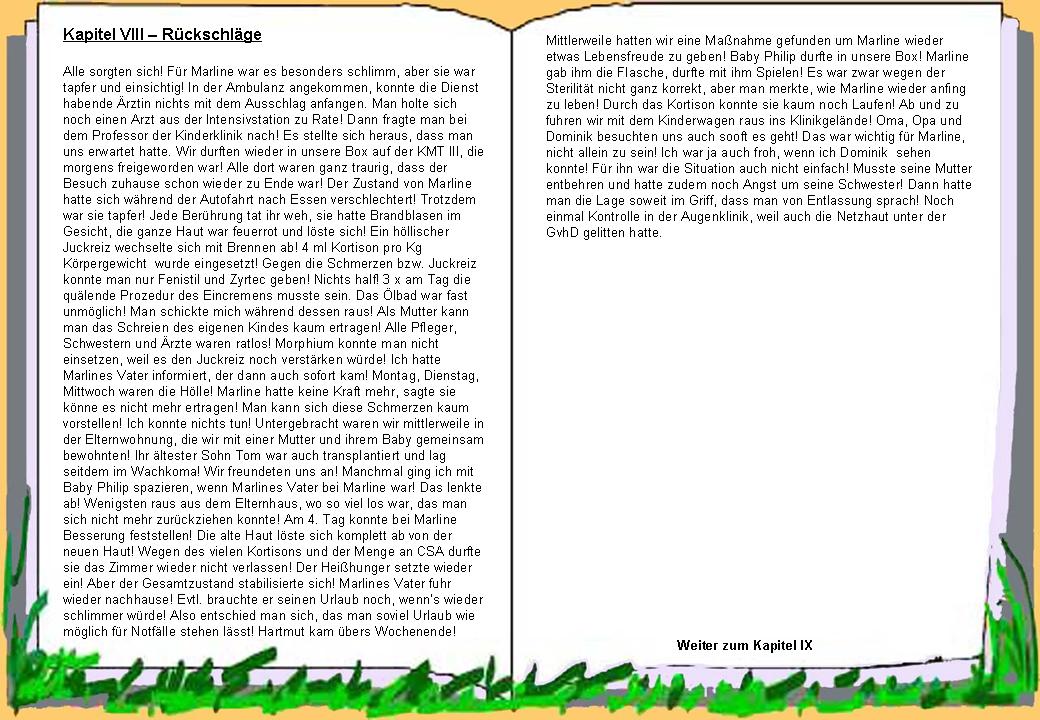 Kapitel VIII – Rückschläge

Alle sorgten sich! Für Marline war es besonders schlimm, aber sie war tapfer und einsichtig! In der Ambulanz angekommen, konnte die Dienst habende Ärztin nichts mit dem Ausschlag anfangen. Man holte sich noch einen Arzt aus der Intensivstation zu Rate! Dann fragte man bei dem Professor der Kinderklinik nach! Es stellte sich heraus, dass man uns erwartet hatte. Wir durften wieder in unsere Box auf der KMT III, die morgens freigeworden war! Alle dort waren ganz traurig, dass der Besuch zuhause schon wieder zu Ende war! Der Zustand von Marline hatte sich während der Autofahrt nach Essen verschlechtert! Trotzdem war sie tapfer! Jede Berührung tat ihr weh, sie hatte Brandblasen im Gesicht, die ganze Haut war feuerrot und löste sich! Ein höllischer Juckreiz wechselte sich mit Brennen ab! 4 ml Kortison pro Kg Körpergewicht wurde eingesetzt! Gegen die Schmerzen bzw. Juckreiz konnte man nur Fenistil und Zyrtec geben! Nichts half! 3 x am Tag die quälende Prozedur des Eincremens musste sein. Das Ölbad war fast unmöglich! Man schickte mich während dessen raus! Als Mutter kann man das Schreien des eigenen Kindes kaum ertragen! Alle Pfleger, Schwestern und Ärzte waren ratlos! Morphium konnte man nicht einsetzen, weil es den Juckreiz noch verstärken würde! Ich hatte Marlines Vater informiert, der dann auch sofort kam! Montag, Dienstag, Mittwoch waren die Hölle! Marline hatte keine Kraft mehr, sagte sie könne es nicht mehr ertragen! Man kann sich diese Schmerzen kaum vorstellen! Ich konnte nichts tun! Untergebracht waren wir mittlerweile in der Elternwohnung, die wir mit einer Mutter und ihrem Baby gemeinsam bewohnten! Ihr ältester Sohn Tom war auch transplantiert und lag seitdem im Wachkoma! Wir freundeten uns an! Manchmal ging ich mit Baby Philip spazieren, wenn Marlines Vater bei Marline war! Das lenkte ab! Wenigsten raus aus dem Elternhaus, wo so viel los war, das man sich nicht mehr zurückziehen konnte! Am 4. Tag konnte bei Marline Besserung feststellen! Die alte Haut löste sich komplett ab von der neuen Haut! Wegen des vielen Kortisons und der Menge an CSA durfte sie das Zimmer wieder nicht verlassen! Der Heißhunger setzte wieder ein! Aber der Gesamtzustand stabilisierte sich! Marlines Vater fuhr wieder nachhause! Evtl. brauchte er seinen Urlaub noch, wenn's wieder schlimmer würde! Also entschied man sich, das man soviel Urlaub wie möglich für Notfälle stehen lässt! Hartmut kam übers Wochenende!

Mittlerweile hatten wir eine Maßnahme gefunden um Marline wieder etwas Lebensfreude zu geben! Baby Philip durfte in unsere Box! Marline gab ihm die Flasche, durfte mit ihm Spielen! Es war zwar wegen der Sterilität nicht ganz korrekt, aber man merkte, wie Marline wieder anfing zu leben! Durch das Kortison konnte sie kaum noch Laufen! Ab und zu fuhren wir mit dem Kinderwagen raus ins Klinikgelände! Oma, Opa und Dominik besuchten uns auch sooft es geht! Das war wichtig für Marline, nicht allein zu sein! Ich war ja auch froh, wenn ich Dominik sehen konnte! Für ihn war die Situation auch nicht einfach! Musste seine Mutter entbehren und hatte zudem noch Angst um seine Schwester! Dann hatte man die Lage soweit im Griff, dass man von Entlassung sprach! Noch einmal Kontrolle in der Augenklinik, weil auch die Netzhaut unter der GvhD gelitten hatte.

Weiter zum Kapitel IX